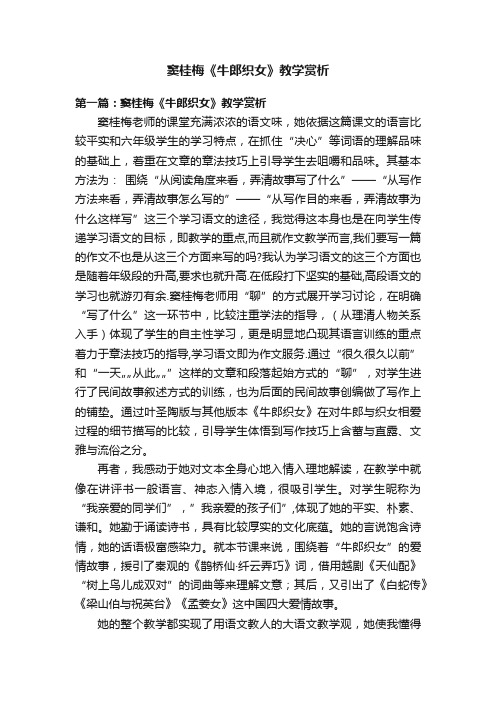 窦桂梅《牛郎织女》教学赏析

第一篇：窦桂梅《牛郎织女》教学赏析

窦桂梅老师的课堂充满浓浓的语文味，她依据这篇课文的语言比较平实和六年级学生的学习特点，在抓住“决心”等词语的理解品味的基础上，着重在文章的章法技巧上引导学生去咀嚼和品味。其基本方法为： 围绕“从阅读角度来看，弄清故事写了什么”——“从写作方法来看，弄清故事怎么写的”——“从写作目的来看，弄清故事为什么这样写”这三个学习语文的途径，我觉得这本身也是在向学生传递学习语文的目标，即教学的重点,而且就作文教学而言,我们要写一篇的作文不也是从这三个方面来写的吗?我认为学习语文的这三个方面也是随着年级段的升高,要求也就升高.在低段打下坚实的基础,高段语文的学习也就游刃有余.窦桂梅老师用“聊”的方式展开学习讨论，在明确“写了什么”这一环节中，比较注重学法的指导，（从理清人物关系入手）体现了学生的自主性学习，更是明显地凸现其语言训练的重点着力于章法技巧的指导,学习语文即为作文服务.通过“很久很久以前”和“一天„„从此„„”这样的文章和段落起始方式的“聊”，对学生进行了民间故事叙述方式的训练，也为后面的民间故事创编做了写作上的铺垫。通过叶圣陶版与其他版本《牛郎织女》在对牛郎与织女相爱过程的细节描写的比较，引导学生体悟到写作技巧上含蓄与直露、文雅与流俗之分。

再者，我感动于她对文本全身心地入情入理地解读，在教学中就像在讲评书一般语言、神态入情入境，很吸引学生。对学生昵称为“我亲爱的同学们”，”我亲爱的孩子们”,体现了她的平实、朴素、谦和。她勤于诵读诗书，具有比较厚实的文化底蕴。她的言说饱含诗情，她的话语极富感染力。就本节课来说，围绕着“牛郎织女”的爱情故事，援引了秦观的《鹊桥仙·纤云弄巧》词，借用越剧《天仙配》“树上鸟儿成双对”的词曲等来理解文意；其后，又引出了《白蛇传》《梁山伯与祝英台》《孟姜女》这中国四大爱情故事。

她的整个教学都实现了用语文教人的大语文教学观，她使我懂得